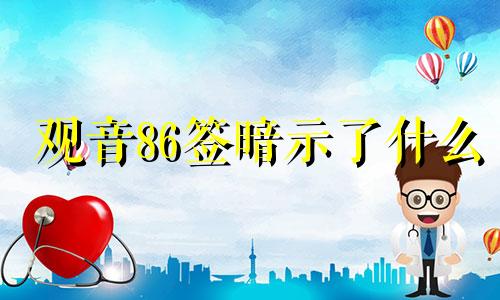 观音86签暗示了什么